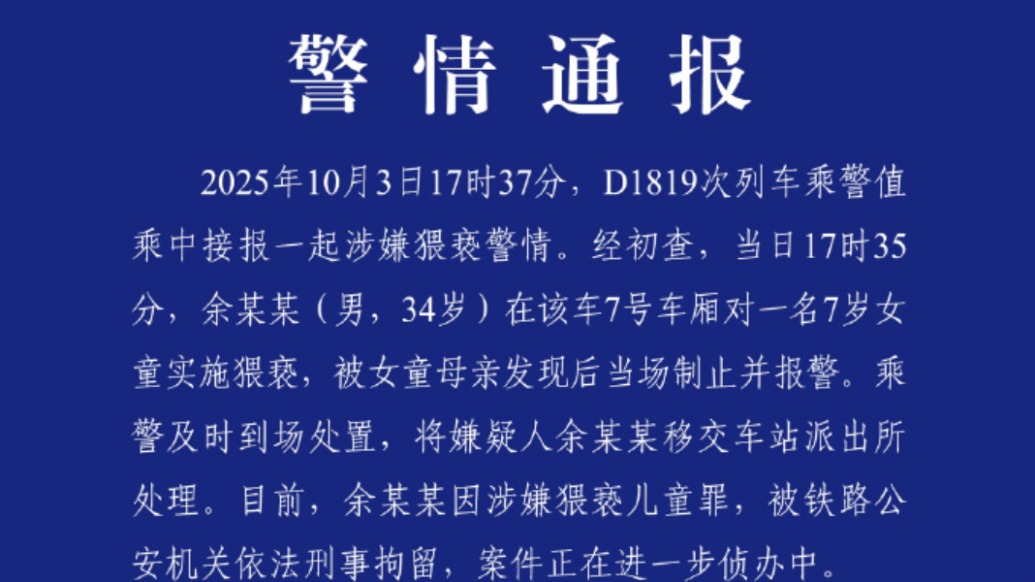 警情通报

2025年10月3日17时37分，D1819次列车乘警值乘中接报一起涉嫌猥亵警情。经初查，当日17时35分，余某某（男，34岁）在该车7号车厢对一名7岁女童实施猥亵，被女童母亲发现后当场制止并报警。乘警及时到场处置，将嫌疑人余某某移交车站派出所处理。目前，余某某因涉嫌猥亵儿童罪，被铁路公安机关依法刑事拘留，案件正在进一步侦办中。